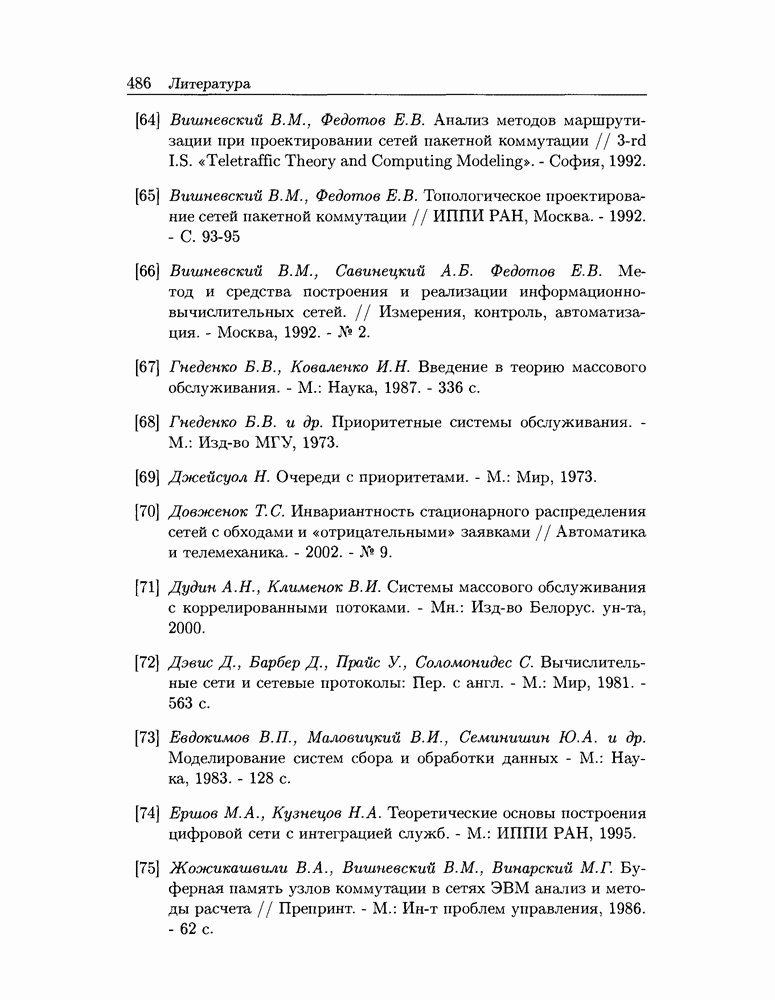 486 Литература

[64] Вишневский В.М., Федотов Е.В. Анализ методов маршрутизации при проектировании сетей пакетной коммутации // 3-rd I.S. «Teletraffic Theory and Computing Modeling». - София, 1992.

[65] Вишневский В.М., Федотов Е.В. Топологическое проектирование сетей пакетной коммутации // ИППИ РАН, Москва. - 1992. - С. 93-95

[66] Вишневский В.М., Савинецкий А.Б. Федотов Е.В. Метод и средства построения и реализации информационно-вычислительных сетей. // Измерения, контроль, автоматизация. - Москва, 1992. - № 2.

[67] Гнеденко Б.В., Коваленко И.Н. Введение в теорию массового обслуживания. - М.: Наука, 1987. - 336 с.

[68] Гнеденко Б.В. и др. Приоритетные системы обслуживания. - М.: Изд-во МГУ, 1973.

[69] Джейсуол Н. Очереди с приоритетами. - М.: Мир, 1973.

[70] Довженок Т.С. Инвариантность стационарного распределения сетей с обходами и «отрицательными» заявками // Автоматика и телемеханика. - 2002. - № 9.

[71] Дудин А.Н., Клименок В.И. Системы массового обслуживания с коррелированными потоками. - Мн.: Изд-во Белорус. ун-та, 2000.

[72] Дэвис Д., Барбер Д., Прайс У., Соломонидес С. Вычислительные сети и сетевые протоколы: Пер. с англ. - М.: Мир, 1981. - 563 с.

[73] Евдокимов В.П., Маловицкий В.И., Семинишин Ю.А. и др. Моделирование систем сбора и обработки данных - М.: Наука, 1983. - 128 с.

[74] Ершов М.А., Кузнецов Н.А. Теоретические основы построения цифровой сети с интеграцией служб. - М.: ИППИ РАН, 1995.

[75] Жожикашвили В.А., Вишневский В.М., Винарский М.Г. Буферная память узлов коммутации в сетях ЭВМ анализ и методы расчета // Препринт. - М.: Ин-т проблем управления, 1986. - 62 с.